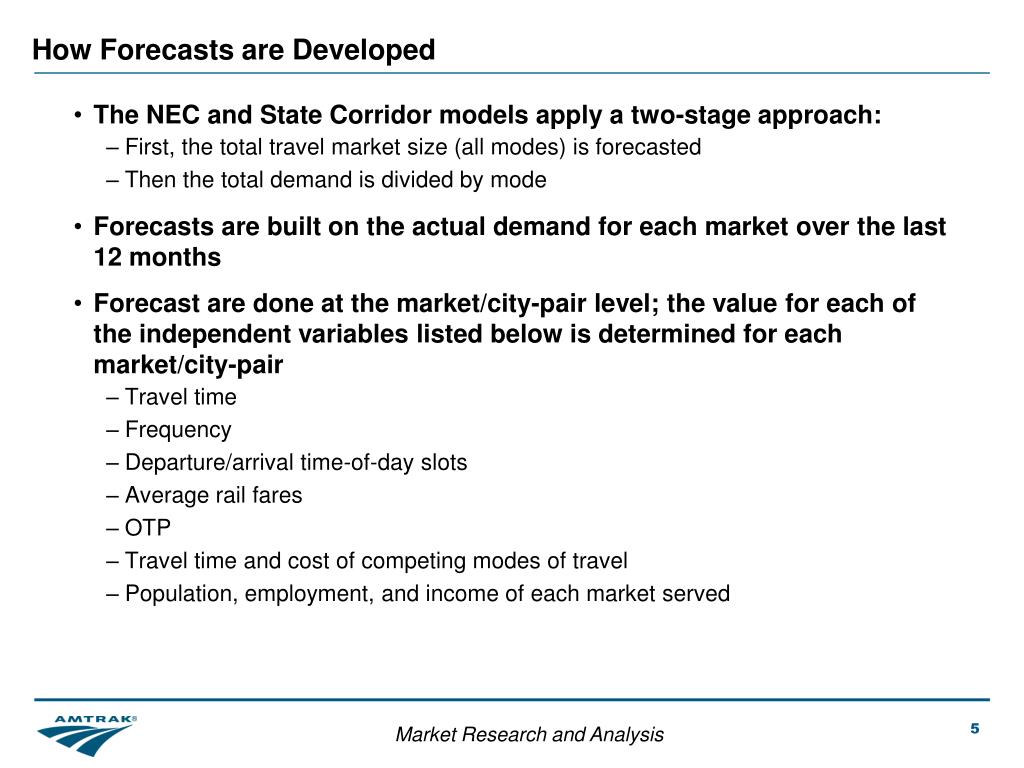 How Forecasts are Developed

• The NEC and State Corridor models apply a two-stage approach:
– First, the total travel market size (all modes) is forecasted
– Then the total demand is divided by mode

• Forecasts are built on the actual demand for each market over the last 12 months

• Forecast are done at the market/city-pair level; the value for each of the independent variables listed below is determined for each market/city-pair
– Travel time
– Frequency
– Departure/arrival time-of-day slots
– Average rail fares
– OTP
– Travel time and cost of competing modes of travel
– Population, employment, and income of each market served

AMTRAK®

Market Research and Analysis

5